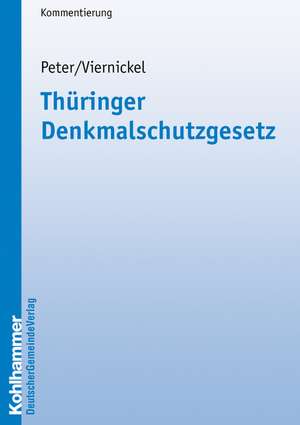 Kommentierung

Peter/Viernickel

Thüringer Denkmalschutzgesetz

Kohlhammer
DeutscherGemeindeVerlag